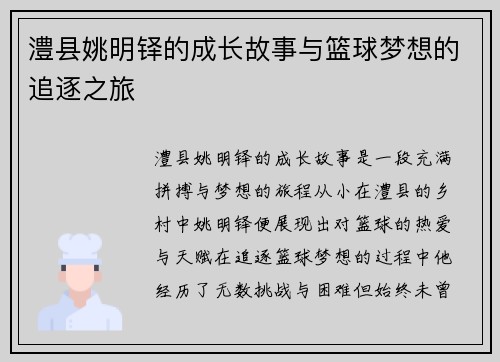 澧县姚明铎的成长故事与篮球梦想的追逐之旅

澧县姚明铎的成长故事是一段充满拼搏与梦想的旅程从小在澧县的乡村中姚明铎便展现出对篮球的热爱与天赋在追逐篮球梦想的过程中他经历了无数挑战与困难但始终未曾